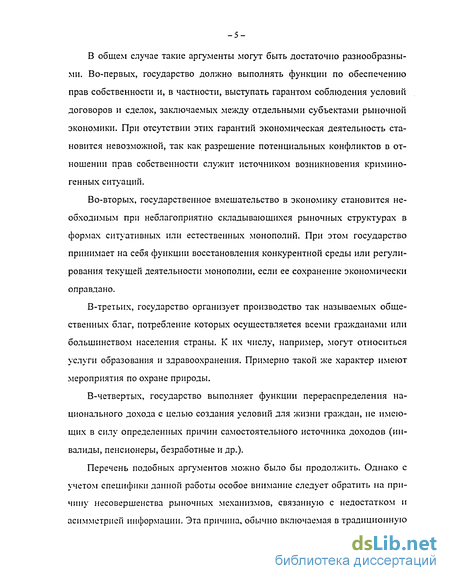 – 5 –

В общем случае такие аргументы могут быть достаточно разнообразными. Во-первых, государство должно выполнять функции по обеспечению прав собственности и, в частности, выступать гарантом соблюдения условий договоров и сделок, заключаемых между отдельными субъектами рыночной экономики. При отсутствии этих гарантий экономическая деятельность становится невозможной, так как разрешение потенциальных конфликтов в отношении прав собственности служит источником возникновения криминогенных ситуаций.

Во-вторых, государственное вмешательство в экономику становится необходимым при неблагоприятно складывающихся рыночных структурах в формах ситуативных или естественных монополий. При этом государство принимает на себя функции восстановления конкурентной среды или регулирования текущей деятельности монополии, если ее сохранение экономически оправдано.

В-третьих, государство организует производство так называемых общественных благ, потребление которых осуществляется всеми гражданами или большинством населения страны. К их числу, например, могут относиться услуги образования и здравоохранения. Примерно такой же характер имеют мероприятия по охране природы.

В-четвертых, государство выполняет функции перераспределения национального дохода с целью создания условий для жизни граждан, не имеющих в силу определенных причин самостоятельного источника доходов (инвалиды, пенсионеры, безработные и др.).

Перечень подобных аргументов можно было бы продолжить. Однако с учетом специфики данной работы особое внимание следует обратить на причину несовершенства рыночных механизмов, связанную с недостатком и асимметрией информации. Эта причина, обычно включаемая в традиционную

dsLib.net
библиотека диссертаций